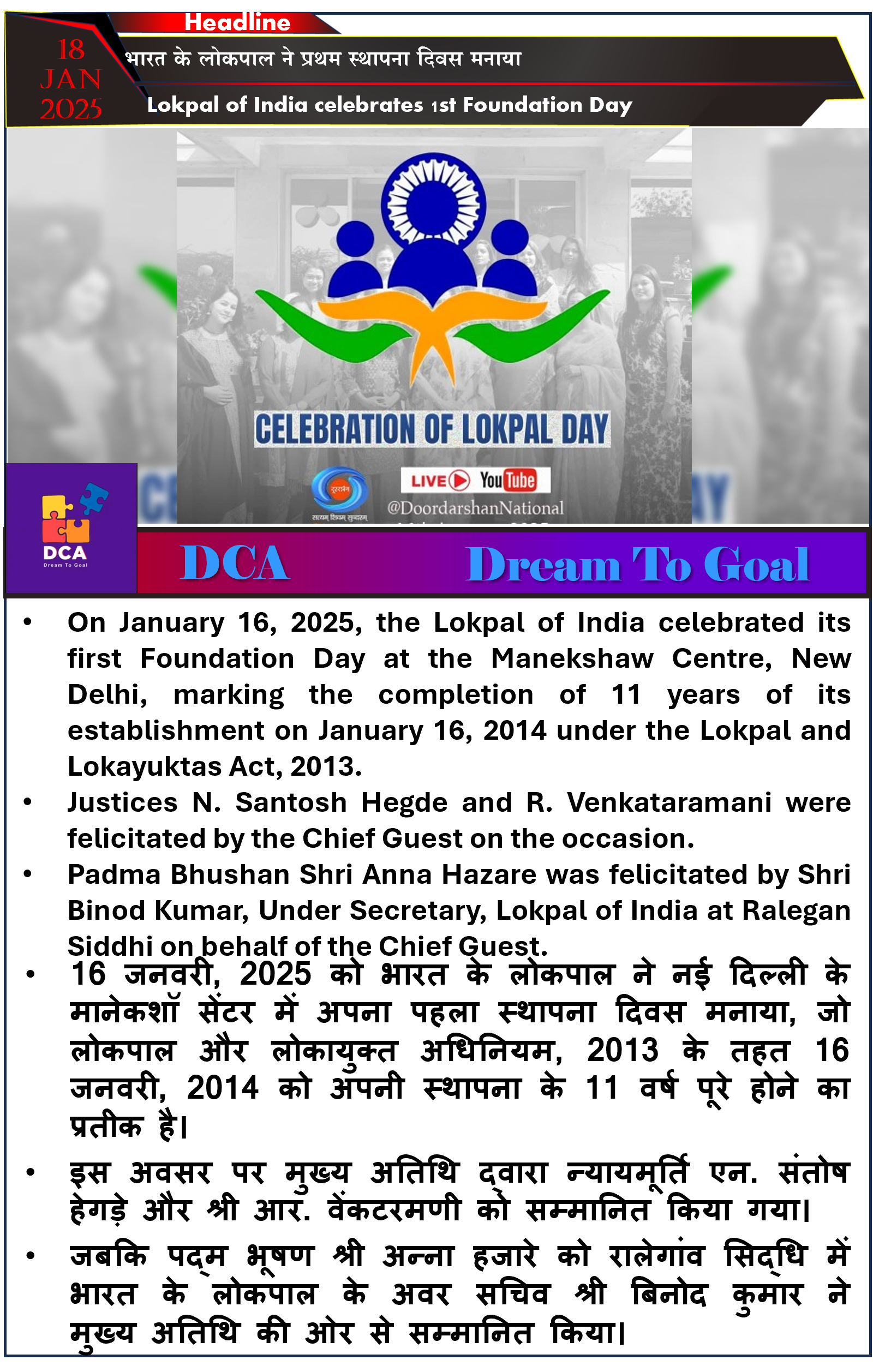 Headline

18 JAN 2025

भारत के लोकपाल ने प्रथम स्थापना दिवस मनाया

Lokpal of India celebrates 1st Foundation Day

CELEBRATION OF LOKPAL DAY

दूरदर्शन
सत्यम् शिवम् सुन्दरम्

LIVE YouTube
@DoordarshanNational

DCA
Dream To Goal

DCA Dream To Goal

• On January 16, 2025, the Lokpal of India celebrated its first Foundation Day at the Manekshaw Centre, New Delhi, marking the completion of 11 years of its establishment on January 16, 2014 under the Lokpal and Lokayuktas Act, 2013.

• Justices N. Santosh Hegde and R. Venkataramani were felicitated by the Chief Guest on the occasion.

• Padma Bhushan Shri Anna Hazare was felicitated by Shri Binod Kumar, Under Secretary, Lokpal of India at Ralegan Siddhi on behalf of the Chief Guest.

• 16 जनवरी, 2025 को भारत के लोकपाल ने नई दिल्ली के मानेकशॉ सेंटर में अपना पहला स्थापना दिवस मनाया, जो लोकपाल और लोकायुक्त अधिनियम, 2013 के तहत 16 जनवरी, 2014 को अपनी स्थापना के 11 वर्ष पूरे होने का प्रतीक है।

• इस अवसर पर मुख्य अतिथि द्वारा न्यायमूर्ति एन. संतोष हेगड़े और श्री आर. वेंकटरमणी को सम्मानित किया गया।

• जबकि पद्म भूषण श्री अन्ना हजारे को रालेगांव सिद्धि में भारत के लोकपाल के अवर सचिव श्री बिनोद कुमार ने मुख्य अतिथि की ओर से सम्मानित किया।